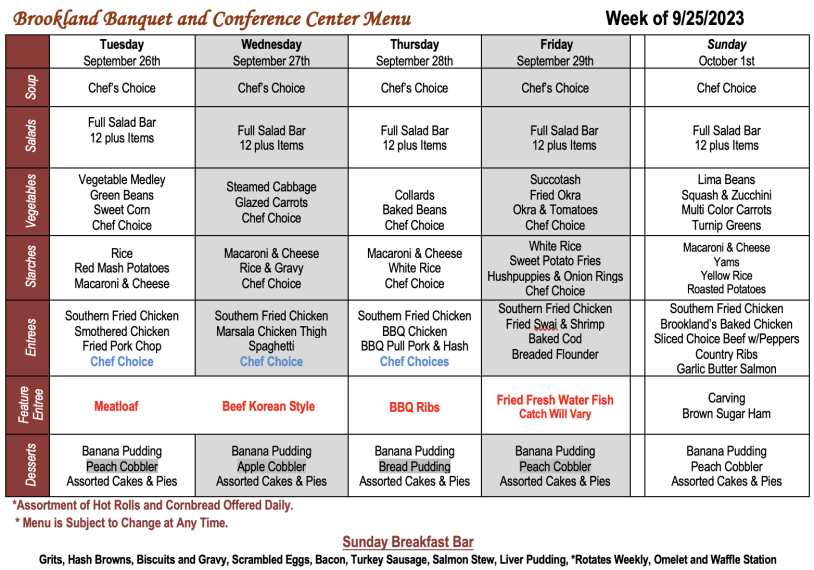 Brookland Banquet and Conference Center Menu

Week of 9/25/2023

| | Tuesday September 26th | Wednesday September 27th | Thursday September 28th | Friday September 29th | Sunday October 1st |
|---|---|---|---|---|---|
| Soup | Chef's Choice | Chef's Choice | Chef's Choice | Chef's Choice | Chef Choice |
| Salads | Full Salad Bar 12 plus Items | Full Salad Bar 12 plus Items | Full Salad Bar 12 plus Items | Full Salad Bar 12 plus Items | Full Salad Bar 12 plus Items |
| Vegetables | Vegetable Medley Green Beans Sweet Corn Chef Choice | Steamed Cabbage Glazed Carrots Chef Choice | Collards Baked Beans Chef Choice | Succotash Fried Okra Okra & Tomatoes Chef Choice | Lima Beans Squash & Zucchini Multi Color Carrots Turnip Greens |
| Starches | Rice Red Mash Potatoes Macaroni & Cheese | Macaroni & Cheese Rice & Gravy Chef Choice | Macaroni & Cheese White Rice Chef Choice | White Rice Sweet Potato Fries Hushpuppies & Onion Rings Chef Choice | Macaroni & Cheese Yams Yellow Rice Roasted Potatoes |
| Entrees | Southern Fried Chicken Smothered Chicken Fried Pork Chop Chef Choice | Southern Fried Chicken Marsala Chicken Thigh Spaghetti Chef Choice | Southern Fried Chicken BBQ Chicken BBQ Pull Pork & Hash Chef Choices | Southern Fried Chicken Fried Swai & Shrimp Baked Cod Breaded Flounder | Southern Fried Chicken Brookland's Baked Chicken Sliced Choice Beef w/Peppers Country Ribs Garlic Butter Salmon |
| Feature Entree | Meatloaf | Beef Korean Style | BBQ Ribs | Fried Fresh Water Fish Catch Will Vary | Carving Brown Sugar Ham |
| Desserts | Banana Pudding Peach Cobbler Assorted Cakes & Pies | Banana Pudding Apple Cobbler Assorted Cakes & Pies | Banana Pudding Bread Pudding Assorted Cakes & Pies | Banana Pudding Peach Cobbler Assorted Cakes & Pies | Banana Pudding Peach Cobbler Assorted Cakes & Pies |

*Assortment of Hot Rolls and Cornbread Offered Daily.
* Menu is Subject to Change at Any Time.

Sunday Breakfast Bar

Grits, Hash Browns, Biscuits and Gravy, Scrambled Eggs, Bacon, Turkey Sausage, Salmon Stew, Liver Pudding, *Rotates Weekly, Omelet and Waffle Station